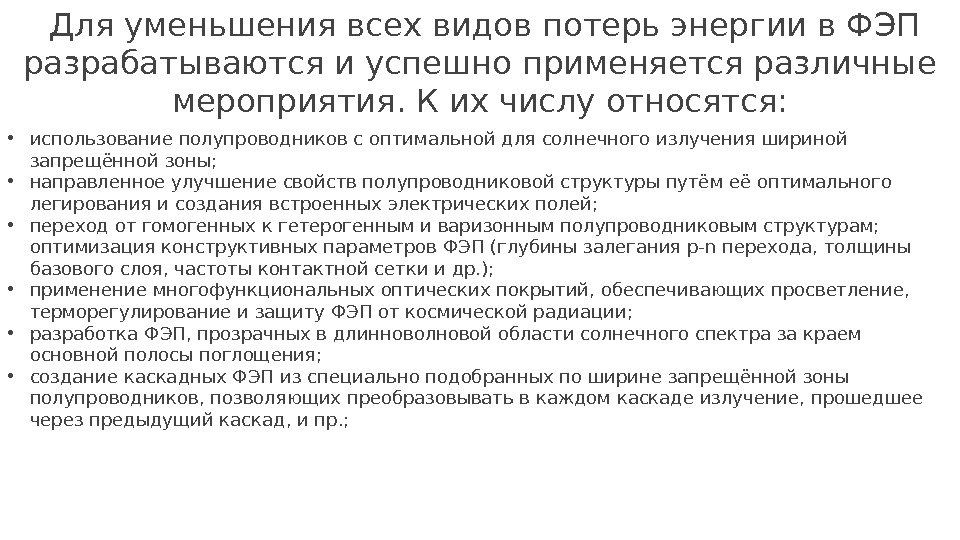 Для уменьшения всех видов потерь энергии в ФЭП разрабатываются и успешно применяется различные мероприятия. К их числу относятся:

• использование полупроводников с оптимальной для солнечного излучения шириной запрещённой зоны;
• направленное улучшение свойств полупроводниковой структуры путём её оптимального легирования и создания встроенных электрических полей;
• переход от гомогенных к гетерогенным и варизонным полупроводниковым структурам; оптимизация конструктивных параметров ФЭП (глубины залегания p-n перехода, толщины базового слоя, частоты контактной сетки и др.);
• применение многофункциональных оптических покрытий, обеспечивающих просветление, терморегулирование и защиту ФЭП от космической радиации;
• разработка ФЭП, прозрачных в длинноволновой области солнечного спектра за краем основной полосы поглощения;
• создание каскадных ФЭП из специально подобранных по ширине запрещённой зоны полупроводников, позволяющих преобразовывать в каждом каскаде излучение, прошедшее через предыдущий каскад, и пр.;